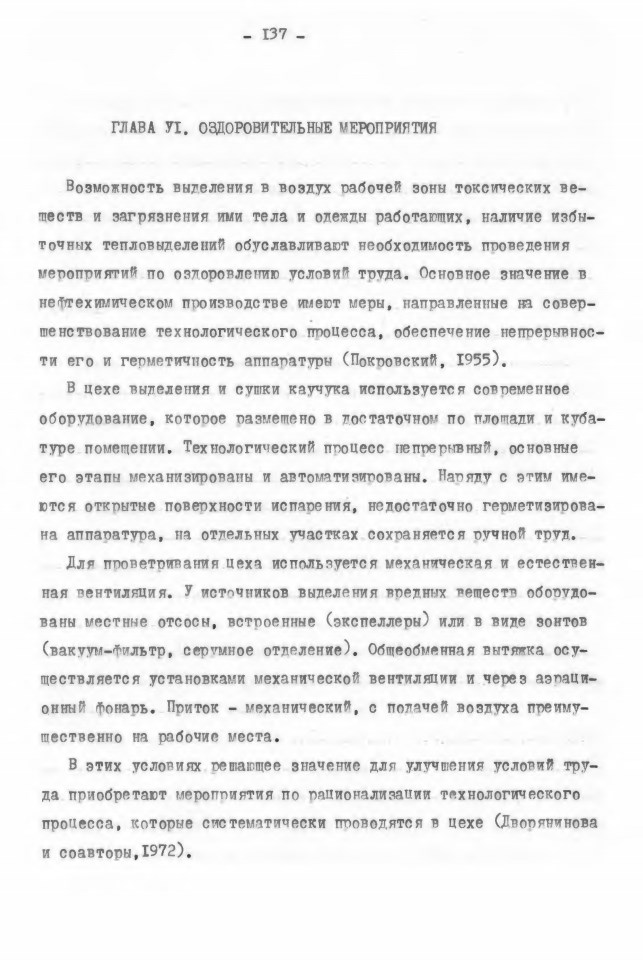 - I37 -

ГЛАВА УI. ОЗДОРОВИТЕЛЬНЫЕ МЕРОПРИЯТИЯ

Возможность выделения в воздух рабочей зоны токсических веществ и загрязнения ими тела и одежды работающих, наличие избыточных тепловыделений обуславливают необходимость проведения мероприятий по оздоровлению условий труда. Основное значение в нефтехимическом производстве имеют меры, направленные на совершенствование технологического процесса, обеспечение непрерывности его и герметичность аппаратуры (Покровский, I955).

В цехе выделения и сушки каучука используется современное оборудование, которое размещено в достаточном по площади и кубатуре помещении. Технологический процесс непрерывный, основные его этапы механизированы и автоматизированы. Наряду с этим имеются открытые поверхности испарения, недостаточно герметизирована аппаратура, на отдельных участках сохраняется ручной труд.

Для проветривания цеха используется механическая и естественная вентиляция. У источников выделения вредных веществ оборудованы местные отсосы, встроенные (экспеллеры) или в виде зонтов (вакуум-фильтр, серумное отделение). Общеобменная вытяжка осуществляется установками механической вентиляции и через аэрационный фонарь. Приток - механический, с подачей воздуха преимущественно на рабочие места.

В этих условиях решающее значение для улучшения условий труда приобретают мероприятия по рационализации технологического процесса, которые систематически проводятся в цехе (Дворянинова и соавторы,I972).